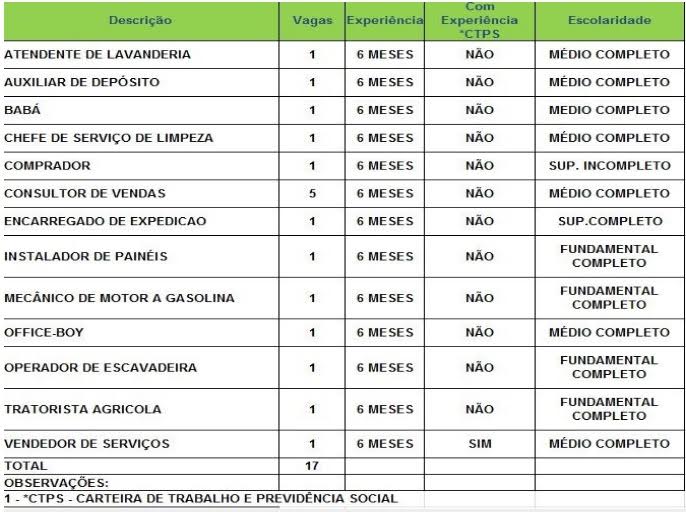 | Descrição | Vagas | Experiência | Com Experiência *CTPS | Escolaridade |
|---|---|---|---|---|
| ATENDENTE DE LAVANDERIA | 1 | 6 MESES | NÃO | MÉDIO COMPLETO |
| AUXILIAR DE DEPÓSITO | 1 | 6 MESES | NÃO | MÉDIO COMPLETO |
| BABÁ | 1 | 6 MESES | NÃO | MEDIO COMPLETO |
| CHEFE DE SERVIÇO DE LIMPEZA | 1 | 6 MESES | NÃO | MÉDIO COMPLETO |
| COMPRADOR | 1 | 6 MESES | NÃO | SUP. INCOMPLETO |
| CONSULTOR DE VENDAS | 5 | 6 MESES | NÃO | MÉDIO COMPLETO |
| ENCARREGADO DE EXPEDICAO | 1 | 6 MESES | NÃO | SUP.COMPLETO |
| INSTALADOR DE PAINÉIS | 1 | 6 MESES | NÃO | FUNDAMENTAL COMPLETO |
| MECÂNICO DE MOTOR A GASOLINA | 1 | 6 MESES | NÃO | FUNDAMENTAL COMPLETO |
| OFFICE-BOY | 1 | 6 MESES | NÃO | MÉDIO COMPLETO |
| OPERADOR DE ESCAVADEIRA | 1 | 6 MESES | NÃO | FUNDAMENTAL COMPLETO |
| TRATORISTA AGRICOLA | 1 | 6 MESES | NÃO | FUNDAMENTAL COMPLETO |
| VENDEDOR DE SERVIÇOS | 1 | 6 MESES | SIM | MÉDIO COMPLETO |
| TOTAL | 17 | | | |
| OBSERVAÇÕES: | | | | |

1 - *CTPS - CARTEIRA DE TRABALHO E PREVIDÊNCIA SOCIAL